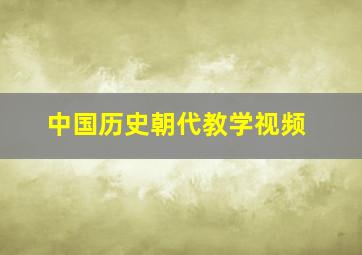 中国历史朝代教学视频